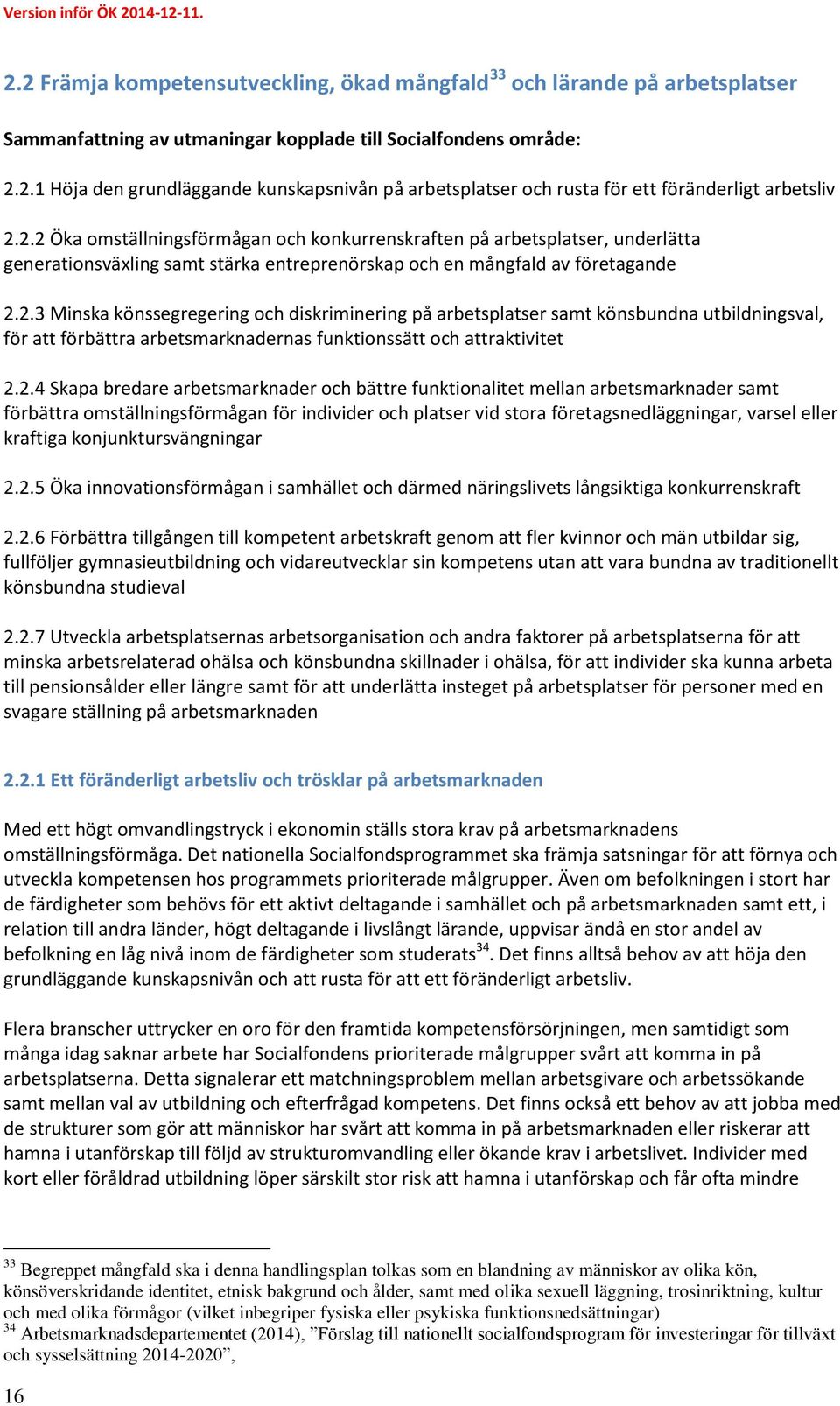 Version inför ÖK 2014-12-11.

2.2 Främja kompetensutveckling, ökad mångfald$^{33}$ och lärande på arbetsplatser

Sammanfattning av utmaningar kopplade till Socialfondens område:

2.2.1 Höja den grundläggande kunskapsnivån på arbetsplatser och rusta för ett föränderligt arbetsliv

2.2.2 Öka omställningsförmågan och konkurrenskraften på arbetsplatser, underlätta generationsväxling samt stärka entreprenörskap och en mångfald av företagande

2.2.3 Minska könssegregering och diskriminering på arbetsplatser samt könsbundna utbildningsval, för att förbättra arbetsmarknadernas funktionssätt och attraktivitet

2.2.4 Skapa bredare arbetsmarknader och bättre funktionalitet mellan arbetsmarknader samt förbättra omställningsförmågan för individer och platser vid stora företagsnedläggningar, varsel eller kraftiga konjunktursvängningar

2.2.5 Öka innovationsförmågan i samhället och därmed näringslivets långsiktiga konkurrenskraft

2.2.6 Förbättra tillgången till kompetent arbetskraft genom att fler kvinnor och män utbildar sig, fullföljer gymnasieutbildning och vidareutvecklar sin kompetens utan att vara bundna av traditionellt könsbundna studieval

2.2.7 Utveckla arbetsplatsernas arbetsorganisation och andra faktorer på arbetsplatserna för att minska arbetsrelaterad ohälsa och könsbundna skillnader i ohälsa, för att individer ska kunna arbeta till pensionsålder eller längre samt för att underlätta insteget på arbetsplatser för personer med en svagare ställning på arbetsmarknaden

2.2.1 Ett föränderligt arbetsliv och trösklar på arbetsmarknaden

Med ett högt omvandlingstryck i ekonomin ställs stora krav på arbetsmarknadens omställningsförmåga. Det nationella Socialfondsprogrammet ska främja satsningar för att förnya och utveckla kompetensen hos programmets prioriterade målgrupper. Även om befolkningen i stort har de färdigheter som behövs för ett aktivt deltagande i samhället och på arbetsmarknaden samt ett, i relation till andra länder, högt deltagande i livslångt lärande, uppvisar ändå en stor andel av befolkning en låg nivå inom de färdigheter som studerats$^{34}$. Det finns alltså behov av att höja den grundläggande kunskapsnivån och att rusta för att ett föränderligt arbetsliv.

Flera branscher uttrycker en oro för den framtida kompetensförsörjningen, men samtidigt som många idag saknar arbete har Socialfondens prioriterade målgrupper svårt att komma in på arbetsplatserna. Detta signalerar ett matchningsproblem mellan arbetsgivare och arbetssökande samt mellan val av utbildning och efterfrågad kompetens. Det finns också ett behov av att jobba med de strukturer som gör att människor har svårt att komma in på arbetsmarknaden eller riskerar att hamna i utanförskap till följd av strukturomvandling eller ökande krav i arbetslivet. Individer med kort eller föråldrad utbildning löper särskilt stor risk att hamna i utanförskap och får ofta mindre

$^{33}$ Begreppet mångfald ska i denna handlingsplan tolkas som en blandning av människor av olika kön, könsöverskridande identitet, etnisk bakgrund och ålder, samt med olika sexuell läggning, trosinriktning, kultur och med olika förmågor (vilket inbegriper fysiska eller psykiska funktionsnedsättningar)
$^{34}$ Arbetsmarknadsdepartementet (2014), ”Förslag till nationellt socialfondsprogram för investeringar för tillväxt och sysselsättning 2014-2020”,

16